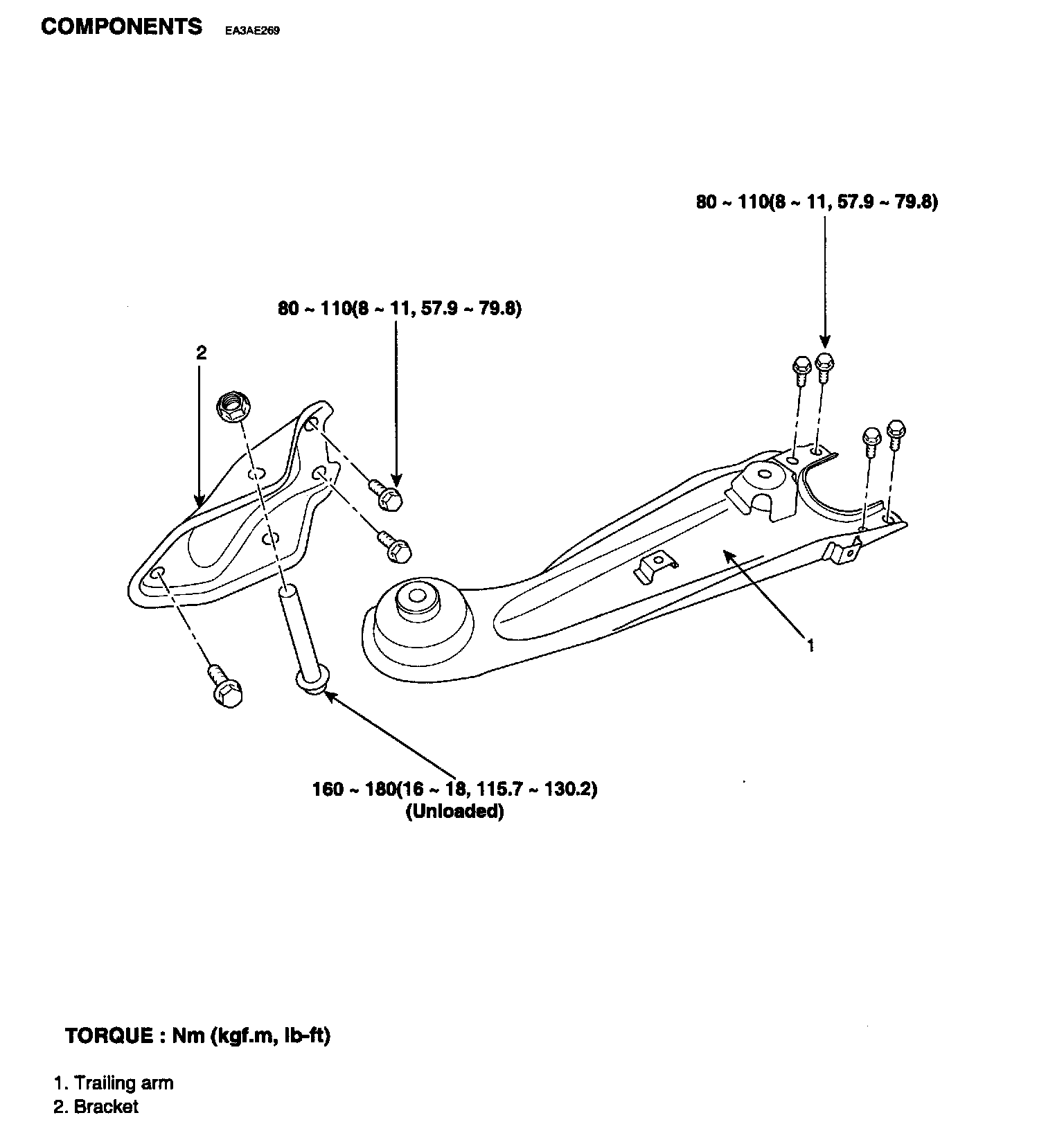 COMPONENTS EA3AE269

80 ~ 110(8 ~ 11, 57.9 ~ 79.8)

80 ~ 110(8 ~ 11, 57.9 ~ 79.8)

2

1

160 ~ 180(16 ~ 18, 115.7 ~ 130.2)
(Unloaded)

TORQUE : Nm (kgf.m, lb-ft)

1. Trailing arm
2. Bracket